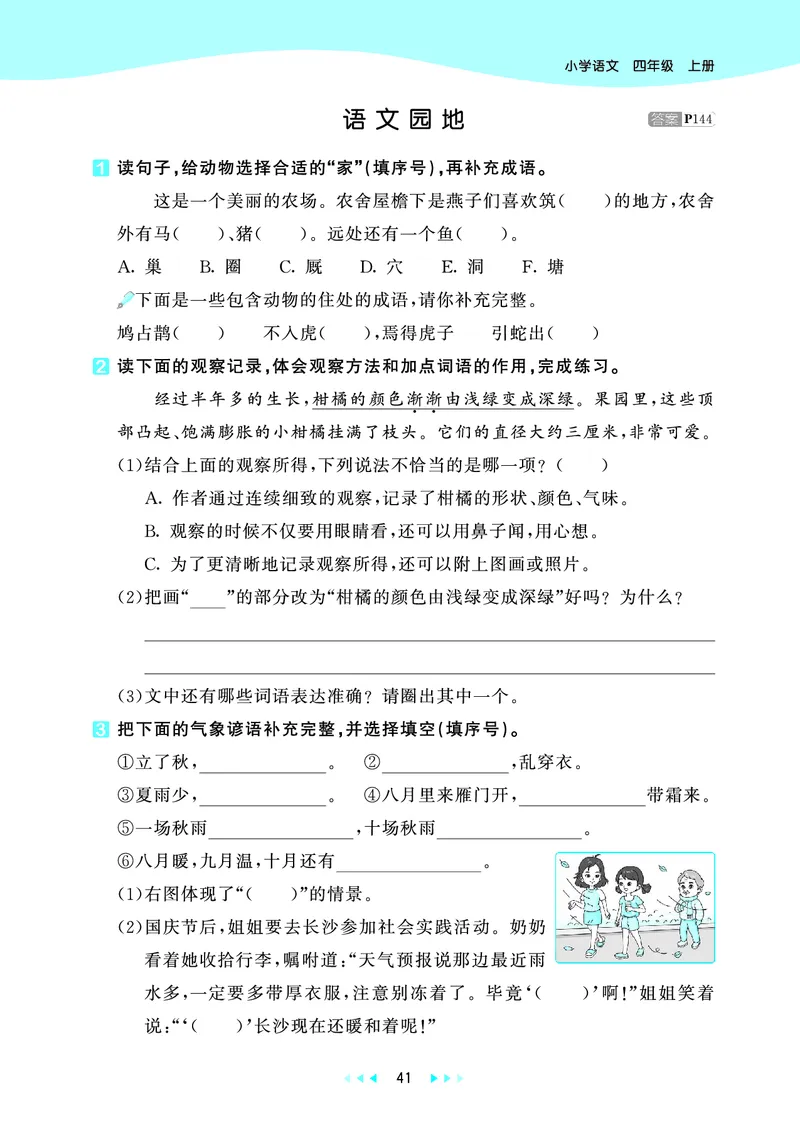 小学语文　四年级　上册

语文园地

答案 P144

1 读句子，给动物选择合适的“家”(填序号)，再补充成语。

这是一个美丽的农场。农舍屋檐下是燕子们喜欢筑(　　)的地方，农舍外有马(　　)、猪(　　)。远处还有一个鱼(　　)。

A. 巢　B. 圈　C. 厩　D. 穴　E. 洞　F. 塘

下面是一些包含动物的住处的成语，请你补充完整。

鸠占鹊(　　)　不入虎(　　)，焉得虎子　引蛇出(　　)

2 读下面的观察记录，体会观察方法和加点词语的作用，完成练习。

经过半年多的生长，柑橘的颜色渐渐由浅绿变成深绿。果园里，这些顶部凸起、饱满膨胀的小柑橘挂满了枝头。它们的直径大约三厘米，非常可爱。

(1)结合上面的观察所得，下列说法不恰当的是哪一项？(　　)

A. 作者通过连续细致的观察，记录了柑橘的形状、颜色、气味。

B. 观察的时候不仅要用眼睛看，还可以用鼻子闻，用心想。

C. 为了更清晰地记录观察所得，还可以附上图画或照片。

(2)把画“____”的部分改为“柑橘的颜色由浅绿变成深绿”好吗？为什么？

(3)文中还有哪些词语表达准确？请圈出其中一个。

3 把下面的气象谚语补充完整，并选择填空(填序号)。

①立了秋，____________。　②____________，乱穿衣。

③夏雨少，____________。　④八月里来雁门开，____________带霜来。

⑤一场秋雨____________，十场秋雨____________。

⑥八月暖，九月温，十月还有____________。

(1)右图体现了“(　　)”的情景。

(2)国庆节后，姐姐要去长沙参加社会实践活动。奶奶看着她收拾行李，嘱咐道：“天气预报说那边最近雨水多，一定要多带厚衣服，注意别冻着了。毕竟‘(　　)’啊！”姐姐笑着说：“‘(　　)’长沙现在还暖和着呢！”

41